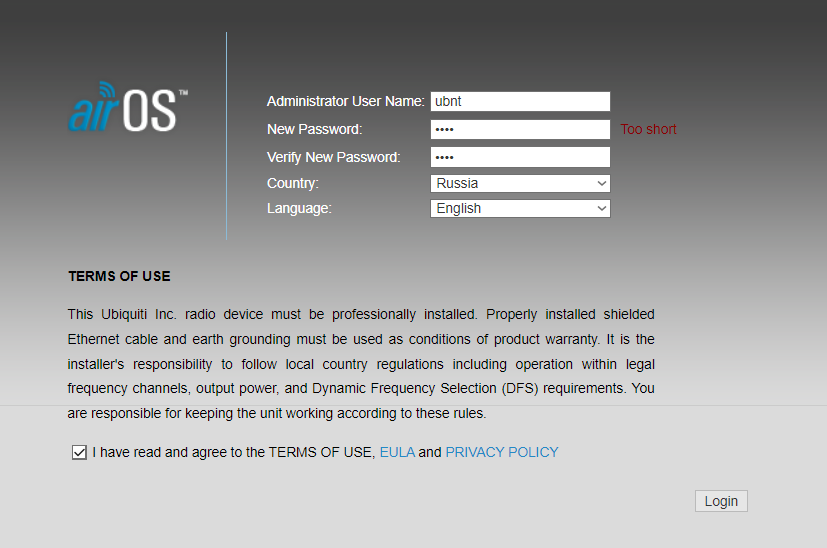 airOS™

Administrator User Name: ubnt
New Password: •••• Too short
Verify New Password: ••••
Country: Russia
Language: English

TERMS OF USE

This Ubiquiti Inc. radio device must be professionally installed. Properly installed shielded Ethernet cable and earth grounding must be used as conditions of product warranty. It is the installer's responsibility to follow local country regulations including operation within legal frequency channels, output power, and Dynamic Frequency Selection (DFS) requirements. You are responsible for keeping the unit working according to these rules.

I have read and agree to the TERMS OF USE, EULA and PRIVACY POLICY

Login